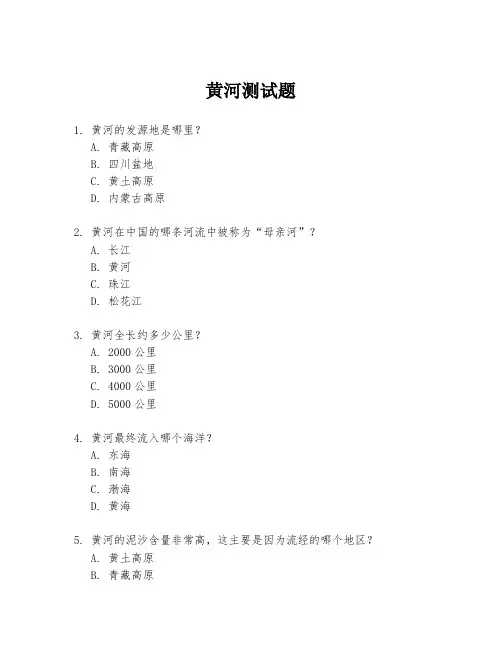 黄河测试题

1. 黄河的发源地是哪里？
A. 青藏高原
B. 四川盆地
C. 黄土高原
D. 内蒙古高原

2. 黄河在中国的哪条河流中被称为“母亲河”？
A. 长江
B. 黄河
C. 珠江
D. 松花江

3. 黄河全长约多少公里？
A. 2000 公里
B. 3000 公里
C. 4000 公里
D. 5000 公里

4. 黄河最终流入哪个海洋？
A. 东海
B. 南海
C. 渤海
D. 黄海

5. 黄河的泥沙含量非常高，这主要是因为流经的哪个地区？
A. 黄土高原
B. 青藏高原